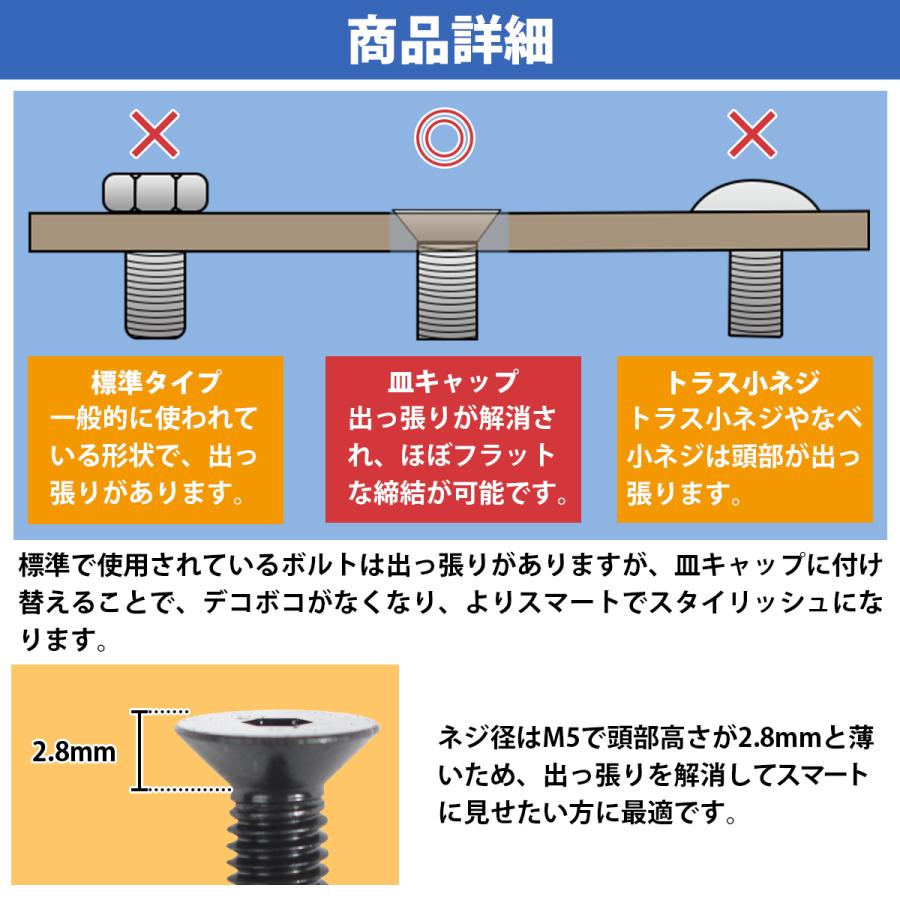 商品詳細

×

◎

×

標準タイプ
一般的に使われている形状で、出っ張りがあります。

皿キャップ
出っ張りが解消され、ほぼフラットな締結が可能です。

トラス小ネジ
トラス小ネジやなべ小ネジは頭部が出っ張ります。

標準で使用されているボルトは出っ張りがありますが、皿キャップに付け替えることで、デコボコがなくなり、よりスマートでスタイリッシュになります。

2.8mm

ネジ径はM5で頭部高さが2.8mmと薄いため、出っ張りを解消してスマートに見せたい方に最適です。